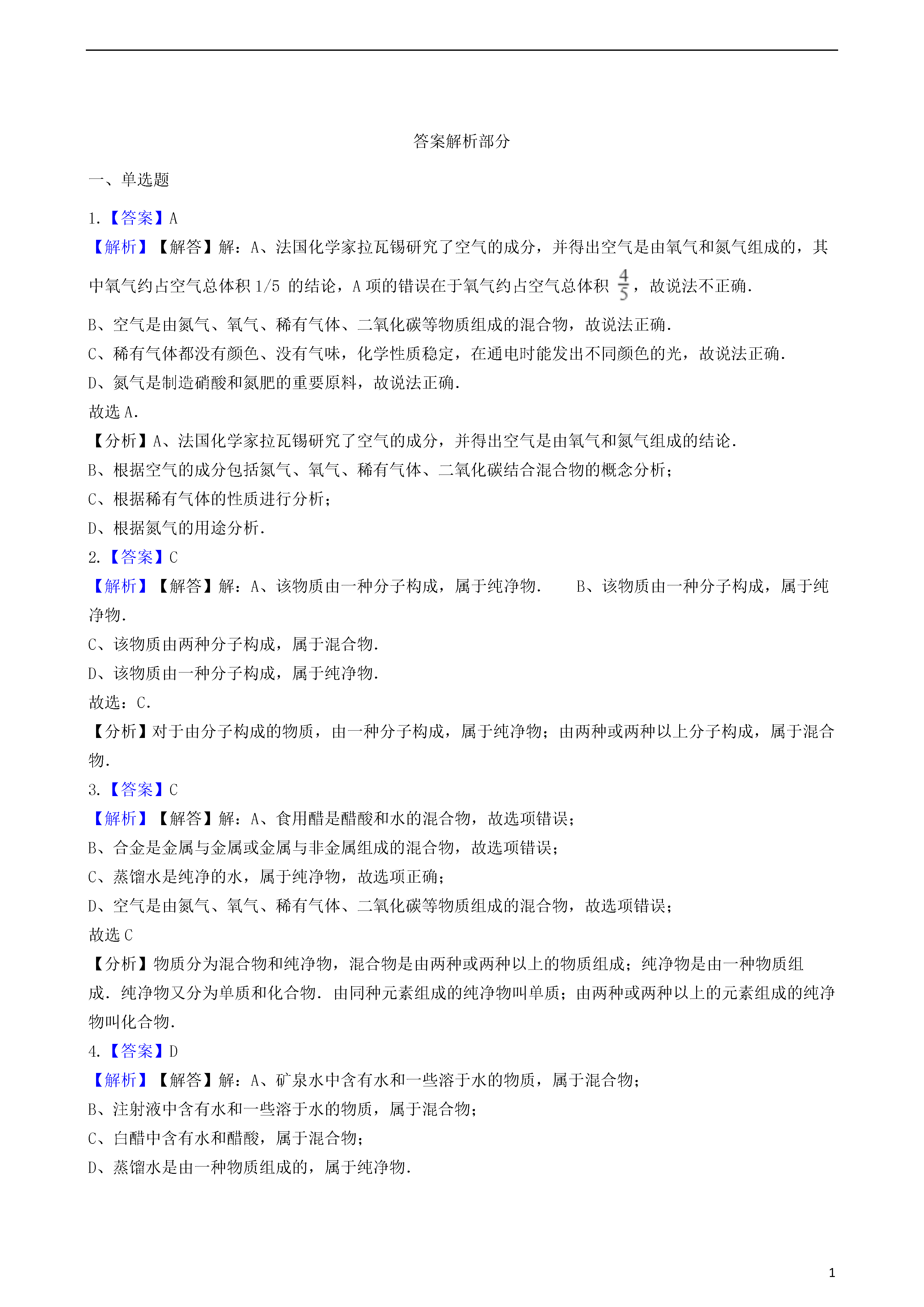 答案解析部分

一、单选题

1.【答案】A
【解析】【解答】解：A、法国化学家拉瓦锡研究了空气的成分，并得出空气是由氧气和氮气组成的，其中氧气约占空气总体积 1/5 的结论，A 项的错误在于氧气约占空气总体积 $\frac{4}{5}$，故说法不正确.
B、空气是由氮气、氧气、稀有气体、二氧化碳等物质组成的混合物，故说法正确.
C、稀有气体都没有颜色、没有气味，化学性质稳定，在通电时能发出不同颜色的光，故说法正确.
D、氮气是制造硝酸和氮肥的重要原料，故说法正确.
故选 A.
【分析】A、法国化学家拉瓦锡研究了空气的成分，并得出空气是由氧气和氮气组成的结论.
B、根据空气的成分包括氮气、氧气、稀有气体、二氧化碳结合混合物的概念分析；
C、根据稀有气体的性质进行分析；
D、根据氮气的用途分析.
2.【答案】C
【解析】【解答】解：A、该物质由一种分子构成，属于纯净物.　　B、该物质由一种分子构成，属于纯净物.
C、该物质由两种分子构成，属于混合物.
D、该物质由一种分子构成，属于纯净物.
故选：C.
【分析】对于由分子构成的物质，由一种分子构成，属于纯净物；由两种或两种以上分子构成，属于混合物.
3.【答案】C
【解析】【解答】解：A、食用醋是醋酸和水的混合物，故选项错误；
B、合金是金属与金属或金属与非金属组成的混合物，故选项错误；
C、蒸馏水是纯净的水，属于纯净物，故选项正确；
D、空气是由氮气、氧气、稀有气体、二氧化碳等物质组成的混合物，故选项错误；
故选 C
【分析】物质分为混合物和纯净物，混合物是由两种或两种以上的物质组成；纯净物是由一种物质组成.纯净物又分为单质和化合物.由同种元素组成的纯净物叫单质；由两种或两种以上的元素组成的纯净物叫化合物.
4.【答案】D
【解析】【解答】解：A、矿泉水中含有水和一些溶于水的物质，属于混合物；
B、注射液中含有水和一些溶于水的物质，属于混合物；
C、白醋中含有水和醋酸，属于混合物；
D、蒸馏水是由一种物质组成的，属于纯净物.

1